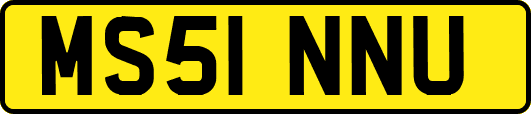 MS51 NNU